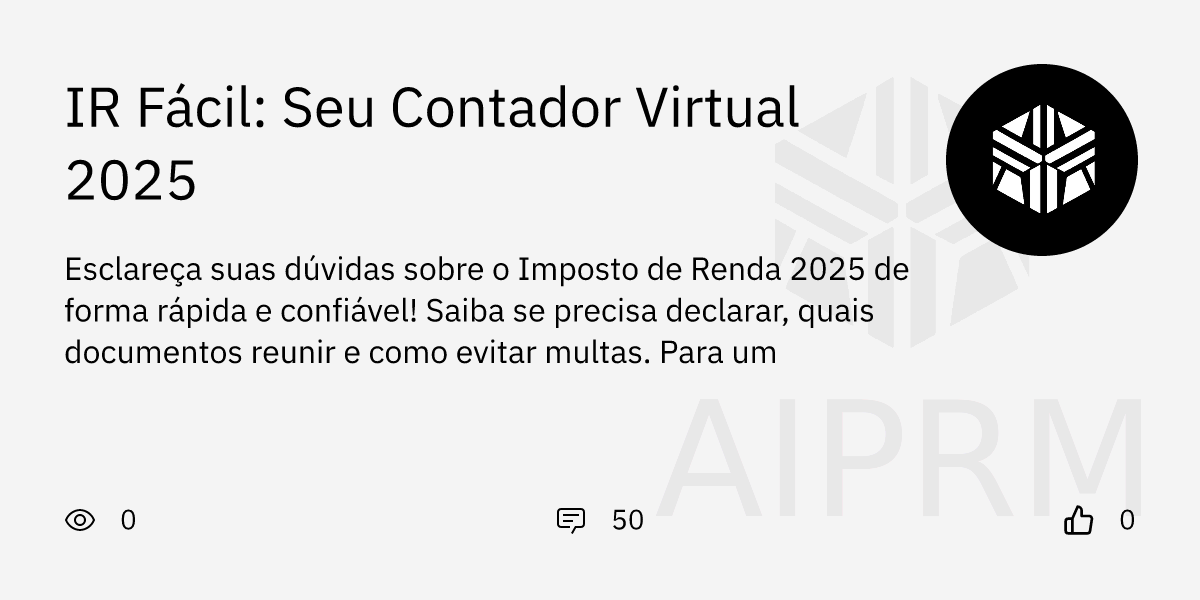 IR Fácil: Seu Contador Virtual 2025

Esclareça suas dúvidas sobre o Imposto de Renda 2025 de forma rápida e confiável! Saiba se precisa declarar, quais documentos reunir e como evitar multas. Para um

AIPRM

0

50

0